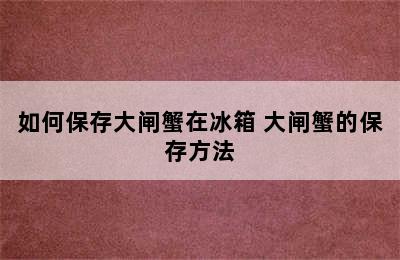 如何保存大闸蟹在冰箱 大闸蟹的保存方法